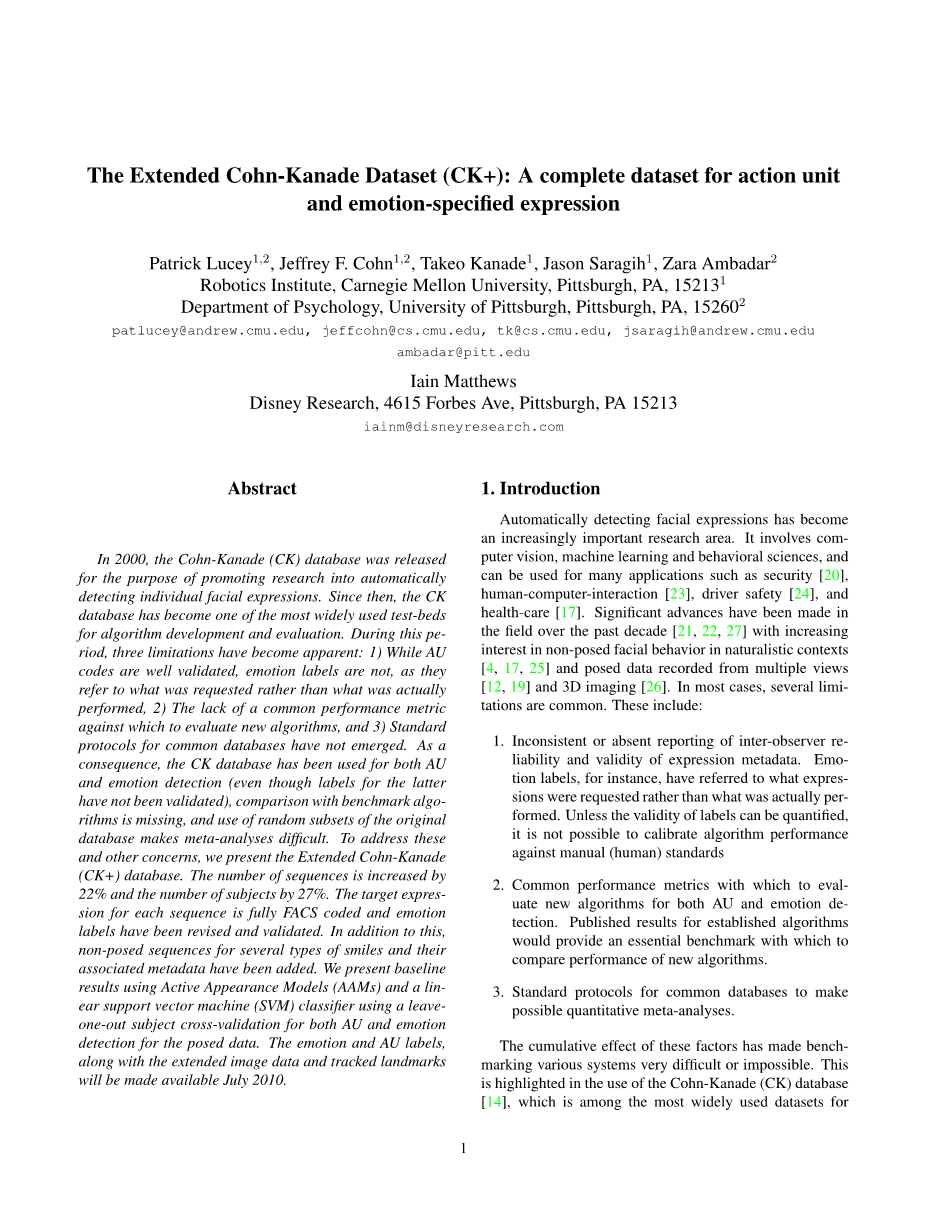 The Extended Cohn-Kanade Dataset (CK+): A complete dataset for action unit and emotion-specified expression

Patrick Lucey$^{1,2}$, Jeffrey F. Cohn$^{1,2}$, Takeo Kanade$^{1}$, Jason Saragih$^{1}$, Zara Ambadar$^{2}$
Robotics Institute, Carnegie Mellon University, Pittsburgh, PA, 15213$^{1}$
Department of Psychology, University of Pittsburgh, Pittsburgh, PA, 15260$^{2}$
patlucey@andrew.cmu.edu, jeffcohn@cs.cmu.edu, tk@cs.cmu.edu, jsaragih@andrew.cmu.edu
ambadar@pitt.edu

Iain Matthews
Disney Research, 4615 Forbes Ave, Pittsburgh, PA 15213
iainm@disneyresearch.com

Abstract

In 2000, the Cohn-Kanade (CK) database was released for the purpose of promoting research into automatically detecting individual facial expressions. Since then, the CK database has become one of the most widely used test-beds for algorithm development and evaluation. During this period, three limitations have become apparent: 1) While AU codes are well validated, emotion labels are not, as they refer to what was requested rather than what was actually performed, 2) The lack of a common performance metric against which to evaluate new algorithms, and 3) Standard protocols for common databases have not emerged. As a consequence, the CK database has been used for both AU and emotion detection (even though labels for the latter have not been validated), comparison with benchmark algorithms is missing, and use of random subsets of the original database makes meta-analyses difficult. To address these and other concerns, we present the Extended Cohn-Kanade (CK+) database. The number of sequences is increased by 22% and the number of subjects by 27%. The target expression for each sequence is fully FACS coded and emotion labels have been revised and validated. In addition to this, non-posed sequences for several types of smiles and their associated metadata have been added. We present baseline results using Active Appearance Models (AAMs) and a linear support vector machine (SVM) classifier using a leave-one-out subject cross-validation for both AU and emotion detection for the posed data. The emotion and AU labels, along with the extended image data and tracked landmarks will be made available July 2010.

1. Introduction

Automatically detecting facial expressions has become an increasingly important research area. It involves computer vision, machine learning and behavioral sciences, and can be used for many applications such as security [20], human-computer-interaction [23], driver safety [24], and health-care [17]. Significant advances have been made in the field over the past decade [21, 22, 27] with increasing interest in non-posed facial behavior in naturalistic contexts [4, 17, 25] and posed data recorded from multiple views [12, 19] and 3D imaging [26]. In most cases, several limitations are common. These include:

1. Inconsistent or absent reporting of inter-observer reliability and validity of expression metadata. Emotion labels, for instance, have referred to what expressions were requested rather than what was actually performed. Unless the validity of labels can be quantified, it is not possible to calibrate algorithm performance against manual (human) standards

2. Common performance metrics with which to evaluate new algorithms for both AU and emotion detection. Published results for established algorithms would provide an essential benchmark with which to compare performance of new algorithms.

3. Standard protocols for common databases to make possible quantitative meta-analyses.

The cumulative effect of these factors has made benchmarking various systems very difficult or impossible. This is highlighted in the use of the Cohn-Kanade (CK) database [14], which is among the most widely used datasets for

1